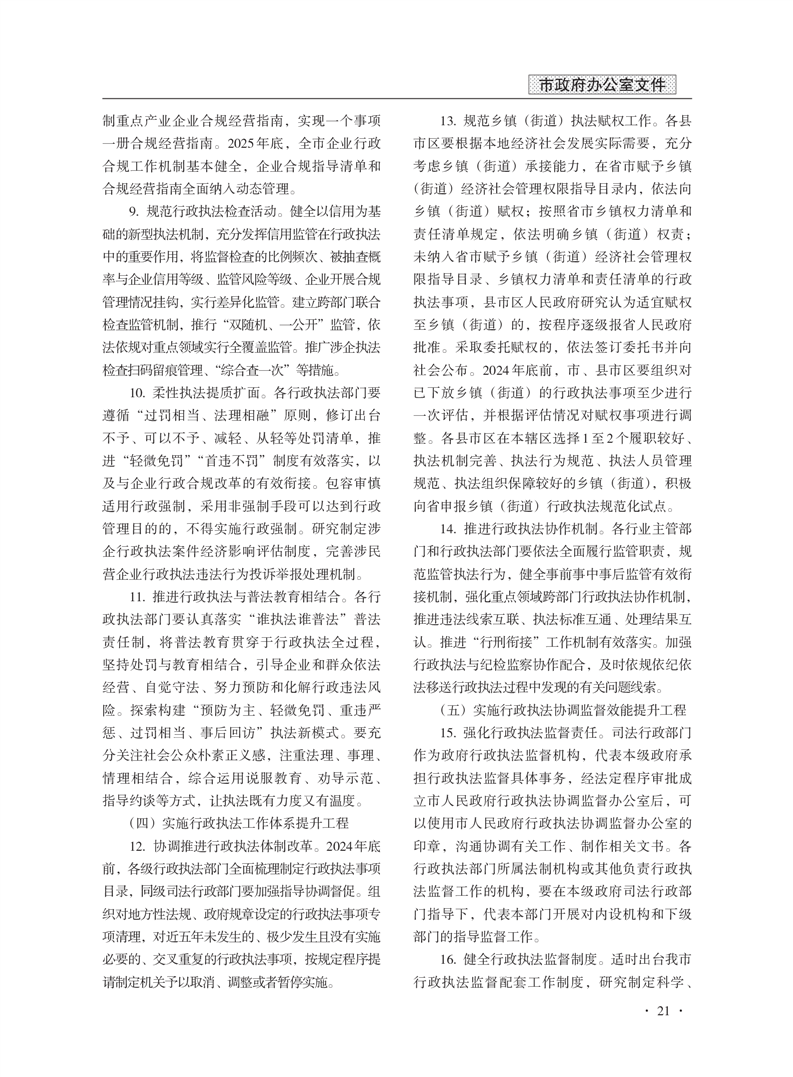 市政府办公室文件

制重点产业企业合规经营指南，实现一个事项一册合规经营指南。2025年底，全市企业行政合规工作机制基本健全，企业合规指导清单和合规经营指南全面纳入动态管理。

9. 规范行政执法检查活动。健全以信用为基础的新型执法机制，充分发挥信用监管在行政执法中的重要作用，将监督检查的比例频次、被抽查概率与企业信用等级、监管风险等级、企业开展合规管理情况挂钩，实行差异化监管。建立跨部门联合检查监管机制，推行“双随机、一公开”监管，依法依规对重点领域实行全覆盖监管。推广涉企执法检查扫码留痕管理、“综合查一次”等措施。

10. 柔性执法提质扩面。各行政执法部门要遵循“过罚相当、法理相融”原则，修订出台不予、可以不予、减轻、从轻等处罚清单，推进“轻微免罚”“首违不罚”制度有效落实，以及与企业行政合规改革的有效衔接。包容审慎适用行政强制，采用非强制手段可以达到行政管理目的的，不得实施行政强制。研究制定涉企行政执法案件经济影响评估制度，完善涉民营企业行政执法违法行为投诉举报处理机制。

11. 推进行政执法与普法教育相结合。各行政执法部门要认真落实“谁执法谁普法”普法责任制，将普法教育贯穿于行政执法全过程，坚持处罚与教育相结合，引导企业和群众依法经营、自觉守法、努力预防和化解行政违法风险。探索构建“预防为主、轻微免罚、重违严惩、过罚相当、事后回访”执法新模式。要充分关注社会公众朴素正义感，注重法理、事理、情理相结合，综合运用说服教育、劝导示范、指导约谈等方式，让执法既有力度又有温度。

（四）实施行政执法工作体系提升工程

12. 协调推进行政执法体制改革。2024年底前，各级行政执法部门全面梳理制定行政执法事项目录，同级司法行政部门要加强指导协调督促。组织对地方性法规、政府规章设定的行政执法事项专项清理，对近五年未发生的、极少发生且没有实施必要的、交叉重复的行政执法事项，按规定程序提请制定机关予以取消、调整或者暂停实施。

13. 规范乡镇（街道）执法赋权工作。各县市区要根据本地经济社会发展实际需要，充分考虑乡镇（街道）承接能力，在省市赋予乡镇（街道）经济社会管理权限指导目录内，依法向乡镇（街道）赋权；按照省市乡镇权力清单和责任清单规定，依法明确乡镇（街道）权责；未纳入省市赋予乡镇（街道）经济社会管理权限指导目录、乡镇权力清单和责任清单的行政执法事项，县市区人民政府研究认为适宜赋权至乡镇（街道）的，按程序逐级报省人民政府批准。采取委托赋权的，依法签订委托书并向社会公布。2024年底前，市、县市区要组织对已下放乡镇（街道）的行政执法事项至少进行一次评估，并根据评估情况对赋权事项进行调整。各县市区在本辖区选择1至2个履职较好、执法机制完善、执法行为规范、执法人员管理规范、执法组织保障较好的乡镇（街道），积极向省申报乡镇（街道）行政执法规范化试点。

14. 推进行政执法协作机制。各行业主管部门和行政执法部门要依法全面履行监管职责，规范监管执法行为，健全事前事中事后监管有效衔接机制，强化重点领域跨部门行政执法协作机制，推进违法线索互联、执法标准互通、处理结果互认。推进“行刑衔接”工作机制有效落实。加强行政执法与纪检监察协作配合，及时依规依纪依法移送行政执法过程中发现的有关问题线索。

（五）实施行政执法协调监督效能提升工程

15. 强化行政执法监督责任。司法行政部门作为政府行政执法监督机构，代表本级政府承担行政执法监督具体事务，经法定程序审批成立市人民政府行政执法协调监督办公室后，可以使用市人民政府行政执法协调监督办公室的印章，沟通协调有关工作、制作相关文书。各行政执法部门所属法制机构或其他负责行政执法监督工作的机构，要在本级政府司法行政部门指导下，代表本部门开展对内设机构和下级部门的指导监督工作。

16. 健全行政执法监督制度。适时出台我市行政执法监督配套工作制度，研究制定科学、

· 21 ·